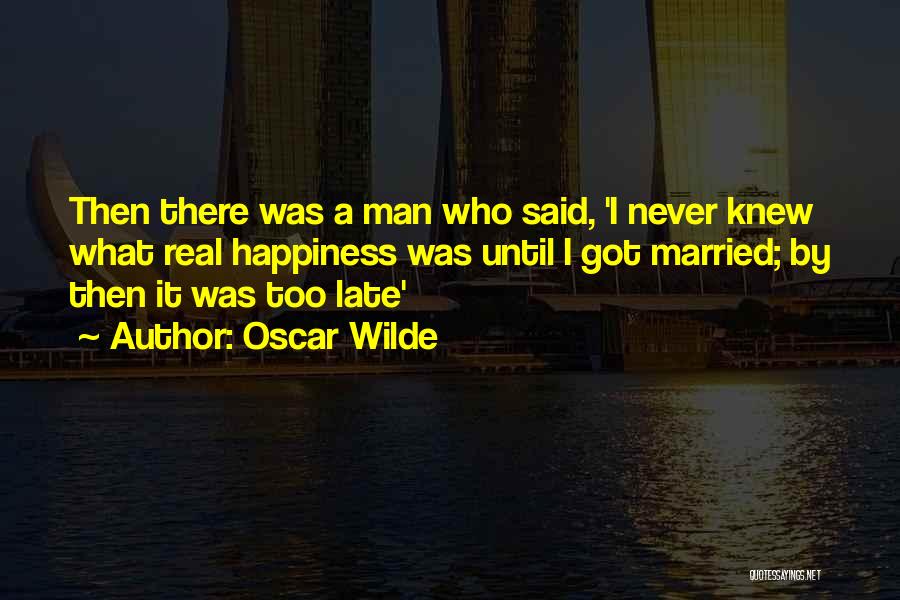 Then there was a man who said, 'I never knew what real happiness was until I got married; by then it was too late'

~ Author: Oscar Wilde

QUOTESSAYINGS.NET